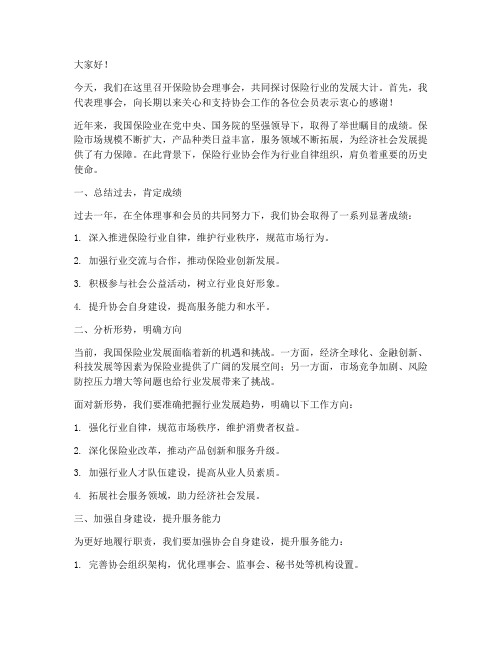 大家好！

今天，我们在这里召开保险协会理事会，共同探讨保险行业的发展大计。首先，我代表理事会，向长期以来关心和支持协会工作的各位会员表示衷心的感谢！

近年来，我国保险业在党中央、国务院的坚强领导下，取得了举世瞩目的成绩。保险市场规模不断扩大，产品种类日益丰富，服务领域不断拓展，为经济社会发展提供了有力保障。在此背景下，保险行业协会作为行业自律组织，肩负着重要的历史使命。

一、总结过去，肯定成绩

过去一年，在全体理事和会员的共同努力下，我们协会取得了一系列显著成绩：

1. 深入推进保险行业自律，维护行业秩序，规范市场行为。

2. 加强行业交流与合作，推动保险业创新发展。

3. 积极参与社会公益活动，树立行业良好形象。

4. 提升协会自身建设，提高服务能力和水平。

二、分析形势，明确方向

当前，我国保险业发展面临着新的机遇和挑战。一方面，经济全球化、金融创新、科技发展等因素为保险业提供了广阔的发展空间；另一方面，市场竞争加剧、风险防控压力增大等问题也给行业发展带来了挑战。

面对新形势，我们要准确把握行业发展趋势，明确以下工作方向：

1. 强化行业自律，规范市场秩序，维护消费者权益。

2. 深化保险业改革，推动产品创新和服务升级。

3. 加强行业人才队伍建设，提高从业人员素质。

4. 拓展社会服务领域，助力经济社会发展。

三、加强自身建设，提升服务能力

为更好地履行职责，我们要加强协会自身建设，提升服务能力：

1. 完善协会组织架构，优化理事会、监事会、秘书处等机构设置。